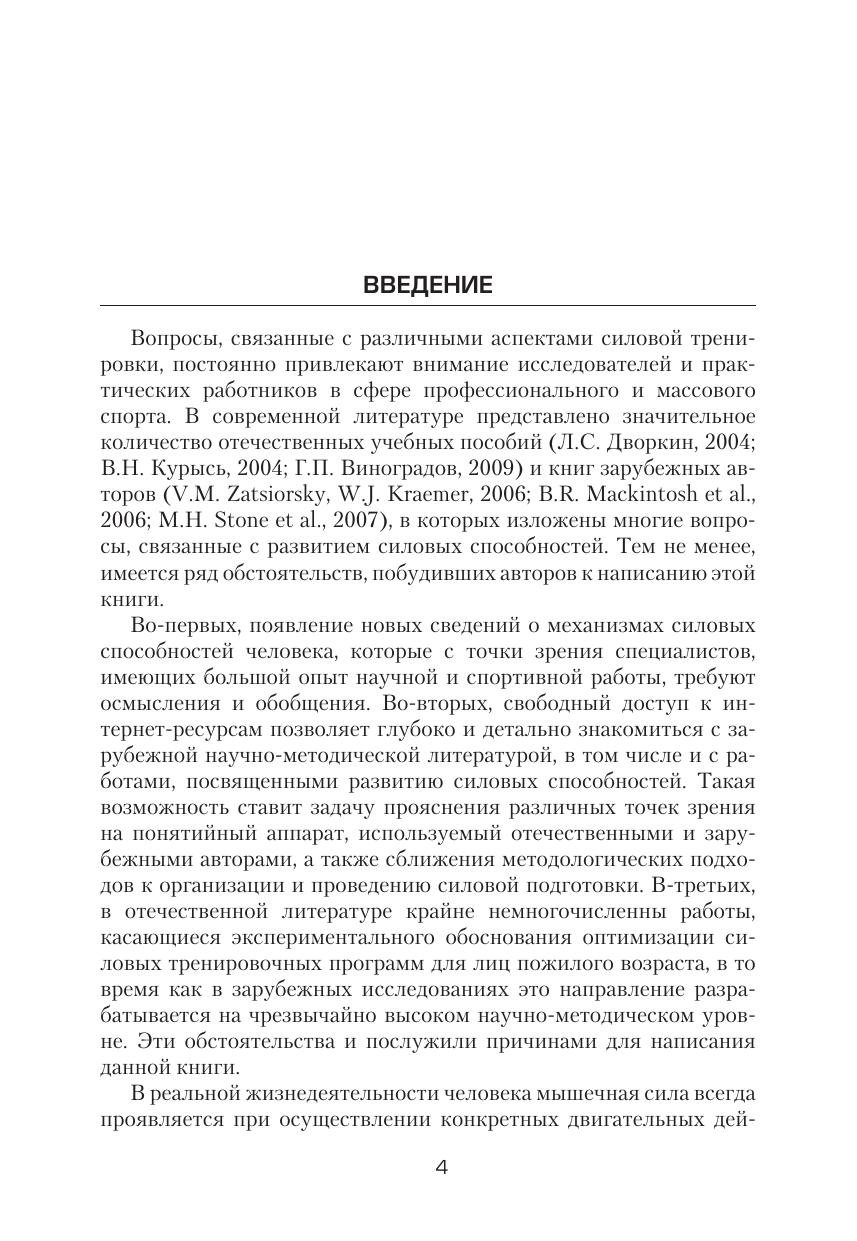 ВВЕДЕНИЕ

Вопросы, связанные с различными аспектами силовой тренировки, постоянно привлекают внимание исследователей и практических работников в сфере профессионального и массового спорта. В современной литературе представлено значительное количество отечественных учебных пособий (Л.С. Дворкин, 2004; В.Н. Курысь, 2004; Г.П. Виноградов, 2009) и книг зарубежных авторов (V.M. Zatsiorsky, W.J. Kraemer, 2006; B.R. Mackintosh et al., 2006; M.H. Stone et al., 2007), в которых изложены многие вопросы, связанные с развитием силовых способностей. Тем не менее, имеется ряд обстоятельств, побудивших авторов к написанию этой книги.

Во-первых, появление новых сведений о механизмах силовых способностей человека, которые с точки зрения специалистов, имеющих большой опыт научной и спортивной работы, требуют осмысления и обобщения. Во-вторых, свободный доступ к интернет-ресурсам позволяет глубоко и детально знакомиться с зарубежной научно-методической литературой, в том числе и с работами, посвященными развитию силовых способностей. Такая возможность ставит задачу прояснения различных точек зрения на понятийный аппарат, используемый отечественными и зарубежными авторами, а также сближения методологических подходов к организации и проведению силовой подготовки. В-третьих, в отечественной литературе крайне немногочисленны работы, касающиеся экспериментального обоснования оптимизации силовых тренировочных программ для лиц пожилого возраста, в то время как в зарубежных исследованиях это направление разрабатывается на чрезвычайно высоком научно-методическом уровне. Эти обстоятельства и послужили причинами для написания данной книги.

В реальной жизнедеятельности человека мышечная сила всегда проявляется при осуществлении конкретных двигательных дей-

4